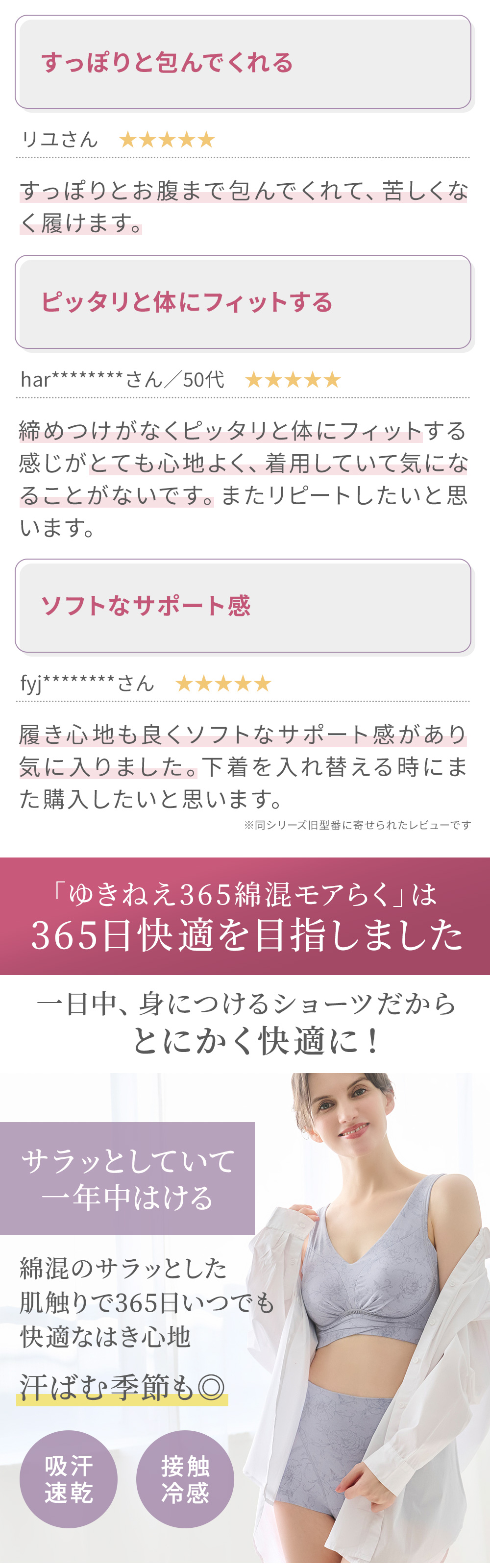 すっぽりと包んでくれる

リユさん ★★★★★

すっぽりとお腹まで包んでくれて、苦しくなく履けます。

ピッタリと体にフィットする

har********さん／50代 ★★★★★

締めつけがなくピッタリと体にフィットする感じがとても心地よく、着用していて気になることがないです。またリピートしたいと思います。

ソフトなサポート感

fyj********さん ★★★★★

履き心地も良くソフトなサポート感があり気に入りました。下着を入れ替える時にまた購入したいと思います。

※同シリーズ旧型番に寄せられたレビューです

「ゆきねえ365綿混モアらく」は
365日快適を目指しました

一日中、身につけるショーツだから
とにかく快適に！

サラッとしていて
一年中はける

綿混のサラッとした肌触りで365日いつでも快適なはき心地

汗ばむ季節も◎

吸汗速乾

接触冷感